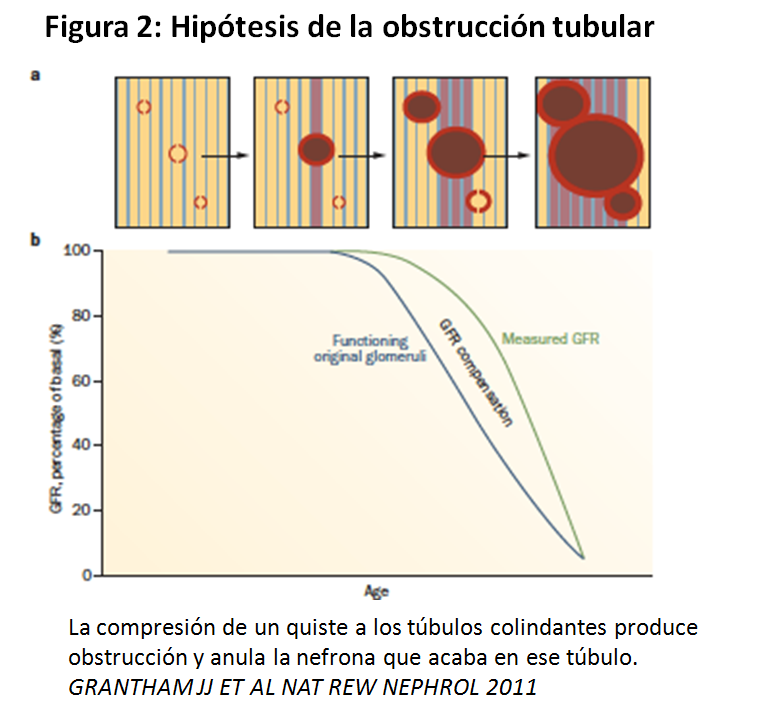 Figura 2: Hipótesis de la obstrucción tubular

a

b

100
80
60
40
20
0

GFR, percentage of basal (%)

Functioning original glomeruli

GFR compensation

Measured GFR

Age

La compresión de un quiste a los túbulos colindantes produce obstrucción y anula la nefrona que acaba en ese túbulo.
GRANTHAM JJ ET AL NAT REW NEPHROL 2011